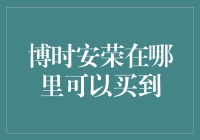 博时安荣在哪里可以买到